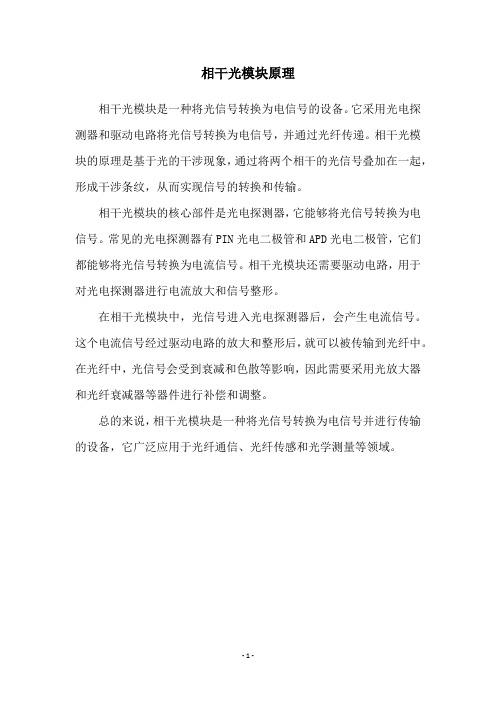 相干光模块原理

相干光模块是一种将光信号转换为电信号的设备。它采用光电探测器和驱动电路将光信号转换为电信号，并通过光纤传递。相干光模块的原理是基于光的干涉现象，通过将两个相干的光信号叠加在一起，形成干涉条纹，从而实现信号的转换和传输。

相干光模块的核心部件是光电探测器，它能够将光信号转换为电信号。常见的光电探测器有PIN光电二极管和APD光电二极管，它们都能够将光信号转换为电流信号。相干光模块还需要驱动电路，用于对光电探测器进行电流放大和信号整形。

在相干光模块中，光信号进入光电探测器后，会产生电流信号。这个电流信号经过驱动电路的放大和整形后，就可以被传输到光纤中。在光纤中，光信号会受到衰减和色散等影响，因此需要采用光放大器和光纤衰减器等器件进行补偿和调整。

总的来说，相干光模块是一种将光信号转换为电信号并进行传输的设备，它广泛应用于光纤通信、光纤传感和光学测量等领域。

- 1 -